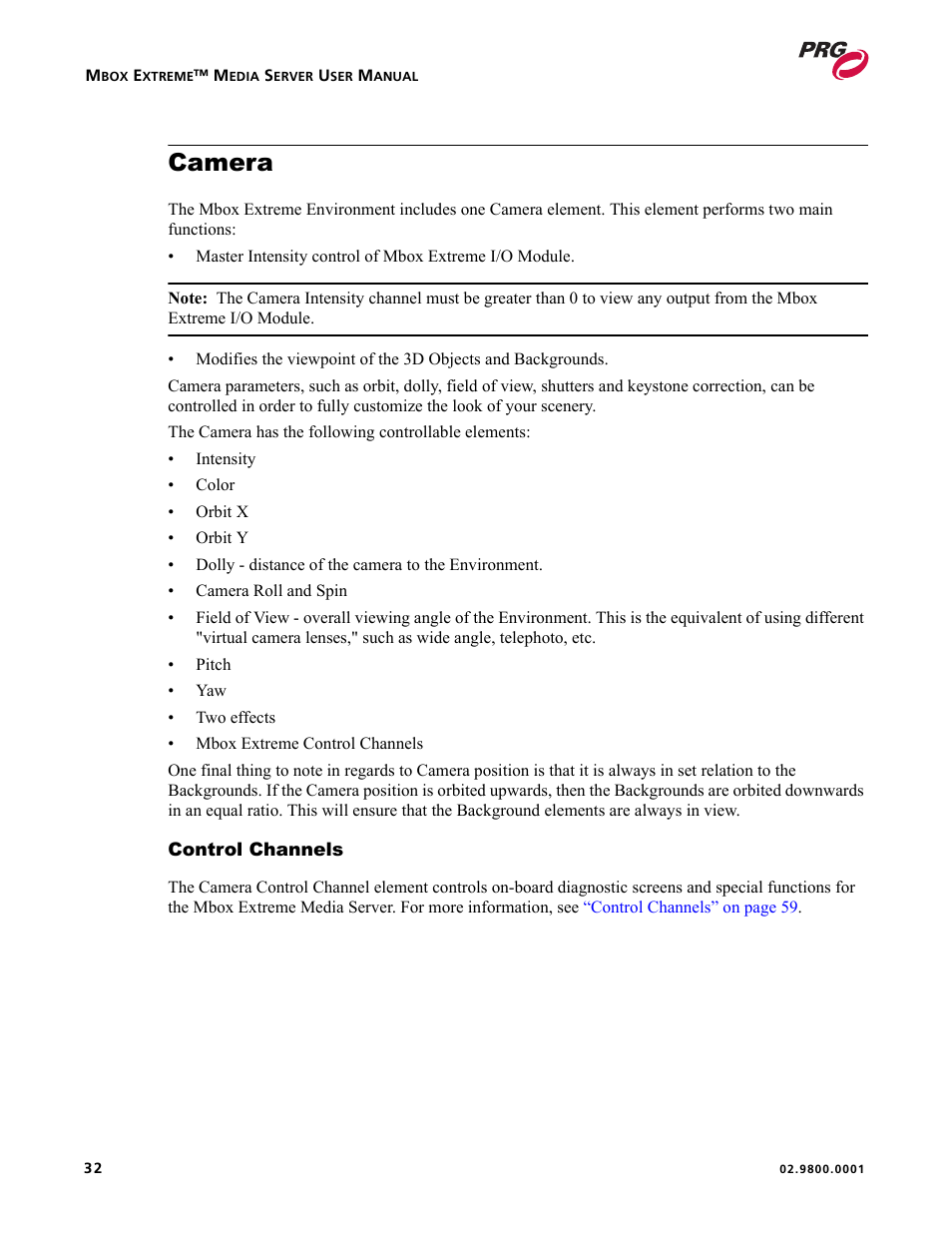 MBOX EXTREME™ MEDIA SERVER USER MANUAL

PRG

Camera

The Mbox Extreme Environment includes one Camera element. This element performs two main functions:

• Master Intensity control of Mbox Extreme I/O Module.

Note: The Camera Intensity channel must be greater than 0 to view any output from the Mbox Extreme I/O Module.

• Modifies the viewpoint of the 3D Objects and Backgrounds.

Camera parameters, such as orbit, dolly, field of view, shutters and keystone correction, can be controlled in order to fully customize the look of your scenery.

The Camera has the following controllable elements:

• Intensity
• Color
• Orbit X
• Orbit Y
• Dolly - distance of the camera to the Environment.
• Camera Roll and Spin
• Field of View - overall viewing angle of the Environment. This is the equivalent of using different "virtual camera lenses," such as wide angle, telephoto, etc.
• Pitch
• Yaw
• Two effects
• Mbox Extreme Control Channels

One final thing to note in regards to Camera position is that it is always in set relation to the Backgrounds. If the Camera position is orbited upwards, then the Backgrounds are orbited downwards in an equal ratio. This will ensure that the Background elements are always in view.

Control Channels

The Camera Control Channel element controls on-board diagnostic screens and special functions for the Mbox Extreme Media Server. For more information, see “Control Channels” on page 59.

32

02.9800.0001